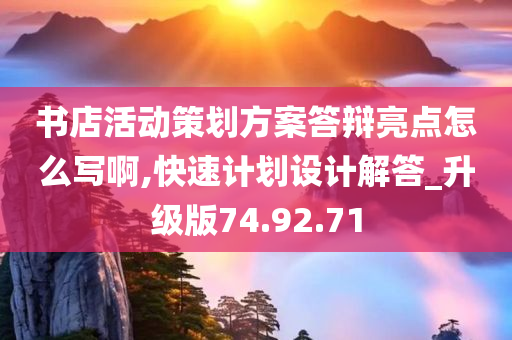 书店活动策划方案答辩亮点怎么写啊,快速计划设计解答_升级版74.92.71